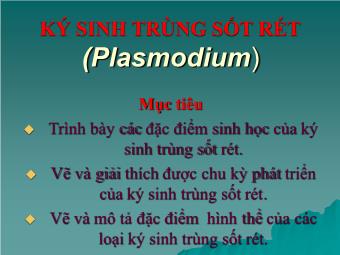 KÝ SINH TRÙNG SỐT RÉT
(Plasmodium)

Mục tiêu

Trình bày các đặc điểm sinh học của ký sinh trùng sốt rét.

Vẽ và giải thích được chu kỳ phát triển của ký sinh trùng sốt rét.

Vẽ và mô tả đặc điểm hình thể của các loại ký sinh trùng sốt rét.